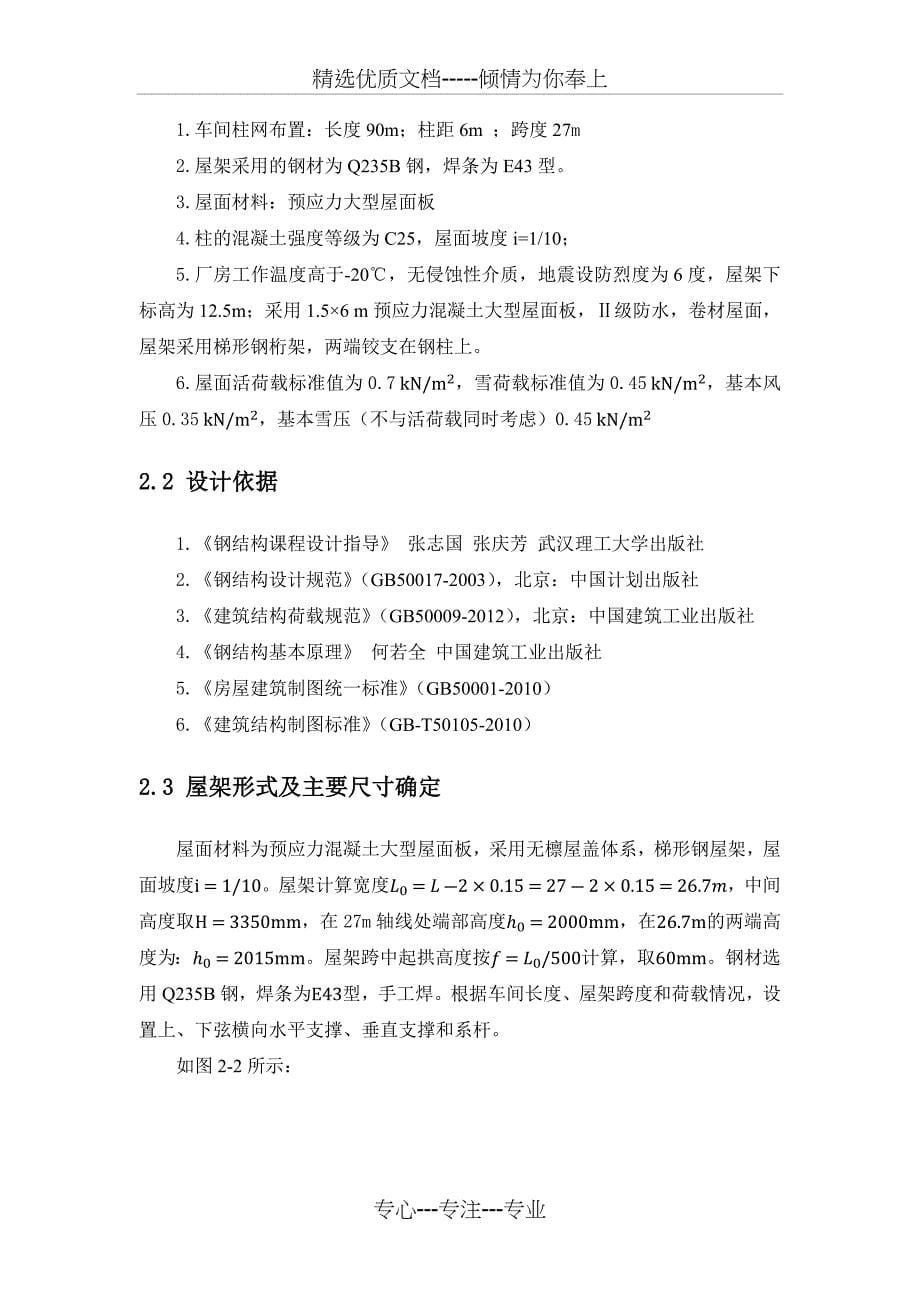 精选优质文档-----倾情为你奉上

1. 车间柱网布置：长度 90m；柱距 6m ；跨度 27m

2. 屋架采用的钢材为 Q235B 钢，焊条为 E43 型。

3. 屋面材料：预应力大型屋面板

4. 柱的混凝土强度等级为 C25，屋面坡度 i=1/10；

5. 厂房工作温度高于-20℃，无侵蚀性介质，地震设防烈度为 6 度，屋架下标高为 12.5m；采用 1.5×6 m 预应力混凝土大型屋面板，Ⅱ级防水，卷材屋面，屋架采用梯形钢桁架，两端铰支在钢柱上。

6. 屋面活荷载标准值为 0.7 $kN/m^2$，雪荷载标准值为 0.45 $kN/m^2$，基本风压 0.35 $kN/m^2$，基本雪压（不与活荷载同时考虑）0.45 $kN/m^2$

2.2 设计依据

1. 《钢结构课程设计指导》 张志国 张庆芳 武汉理工大学出版社

2. 《钢结构设计规范》(GB50017-2003)，北京：中国计划出版社

3. 《建筑结构荷载规范》(GB50009-2012)，北京：中国建筑工业出版社

4. 《钢结构基本原理》 何若全 中国建筑工业出版社

5. 《房屋建筑制图统一标准》(GB50001-2010)

6. 《建筑结构制图标准》(GB-T50105-2010)

2.3 屋架形式及主要尺寸确定

屋面材料为预应力混凝土大型屋面板，采用无檩屋盖体系，梯形钢屋架，屋面坡度$i = 1/10$。屋架计算宽度$L_0 = L - 2 \times 0.15 = 27 - 2 \times 0.15 = 26.7m$，中间高度取$H = 3350mm$，在 27m 轴线处端部高度$h_0 = 2000mm$，在$26.7m$的两端高度为：$h_0 = 2015mm$。屋架跨中起拱高度按$f = L_0/500$计算，取$60mm$。钢材选用 Q235B 钢，焊条为$E43$型，手工焊。根据车间长度、屋架跨度和荷载情况，设置上、下弦横向水平支撑、垂直支撑和系杆。

如图 2-2 所示：

专心---专注---专业